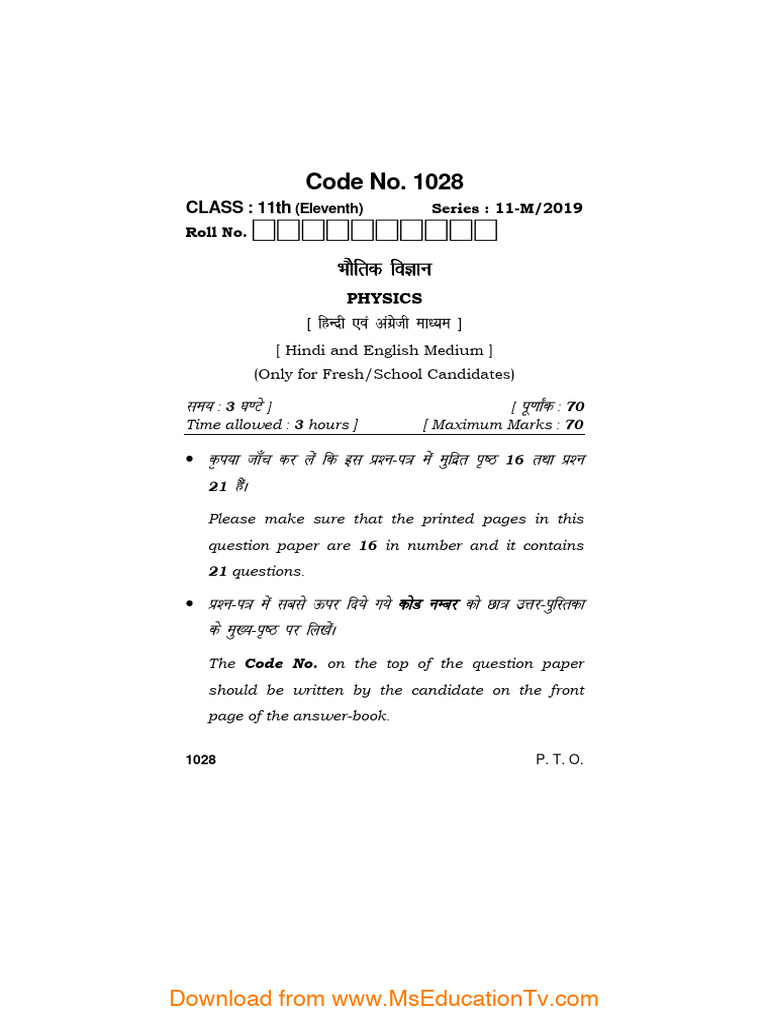 Code No. 1028

CLASS : 11th (Eleventh) Series : 11-M/2019

Roll No.

भौतिक विज्ञान

PHYSICS

[ हिन्दी एवं अंग्रेजी माध्यम ]

[ Hindi and English Medium ]

(Only for Fresh/School Candidates)

समय : 3 घण्टे ] [ पूर्णांक : 70

Time allowed : 3 hours ] [ Maximum Marks : 70

• कृपया जाँच कर लें कि इस प्रश्न-पत्र में मुद्रित पृष्ठ 16 तथा प्रश्न 21 हैं।

Please make sure that the printed pages in this question paper are 16 in number and it contains 21 questions.

• प्रश्न-पत्र में सबसे ऊपर दिये गये कोड नम्बर को छात्र उत्तर-पुस्तिका के मुख्य-पृष्ठ पर लिखें।

The Code No. on the top of the question paper should be written by the candidate on the front page of the answer-book.

1028 P. T. O.

Download from www.MsEducationTv.com